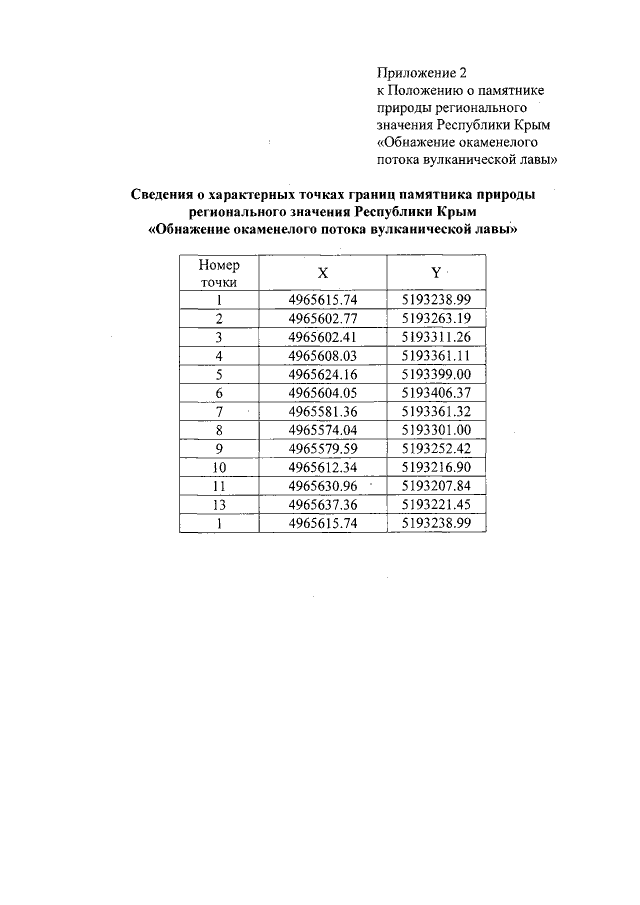 Приложение 2
к Положению о памятнике природы регионального значения Республики Крым «Обнажение окаменелого потока вулканической лавы»

Сведения о характерных точках границ памятника природы регионального значения Республики Крым «Обнажение окаменелого потока вулканической лавы»

| Номер точки | X | Y |
|---|---|---|
| 1 | 4965615.74 | 5193238.99 |
| 2 | 4965602.77 | 5193263.19 |
| 3 | 4965602.41 | 5193311.26 |
| 4 | 4965608.03 | 5193361.11 |
| 5 | 4965624.16 | 5193399.00 |
| 6 | 4965604.05 | 5193406.37 |
| 7 | 4965581.36 | 5193361.32 |
| 8 | 4965574.04 | 5193301.00 |
| 9 | 4965579.59 | 5193252.42 |
| 10 | 4965612.34 | 5193216.90 |
| 11 | 4965630.96 | 5193207.84 |
| 13 | 4965637.36 | 5193221.45 |
| 1 | 4965615.74 | 5193238.99 |